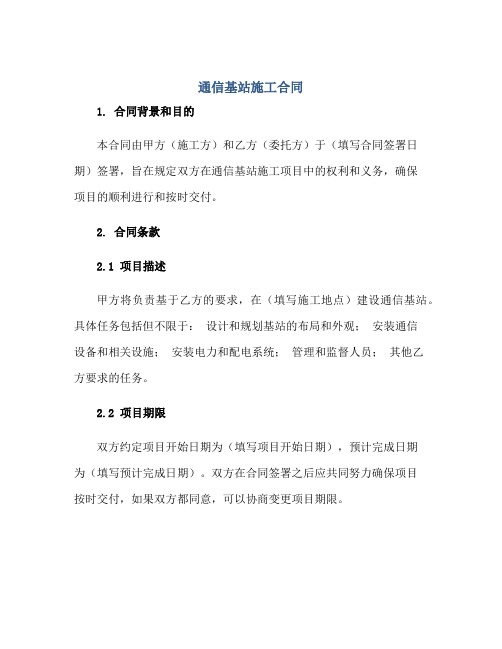 通信基站施工合同

1. 合同背景和目的

本合同由甲方（施工方）和乙方（委托方）于（填写合同签署日期）签署，旨在规定双方在通信基站施工项目中的权利和义务，确保项目的顺利进行和按时交付。

2. 合同条款

2.1 项目描述

甲方将负责基于乙方的要求，在（填写施工地点）建设通信基站。具体任务包括但不限于： 设计和规划基站的布局和外观； 安装通信设备和相关设施； 安装电力和配电系统； 管理和监督人员； 其他乙方要求的任务。

2.2 项目期限

双方约定项目开始日期为（填写项目开始日期），预计完成日期为（填写预计完成日期）。双方在合同签署之后应共同努力确保项目按时交付，如果双方都同意，可以协商变更项目期限。